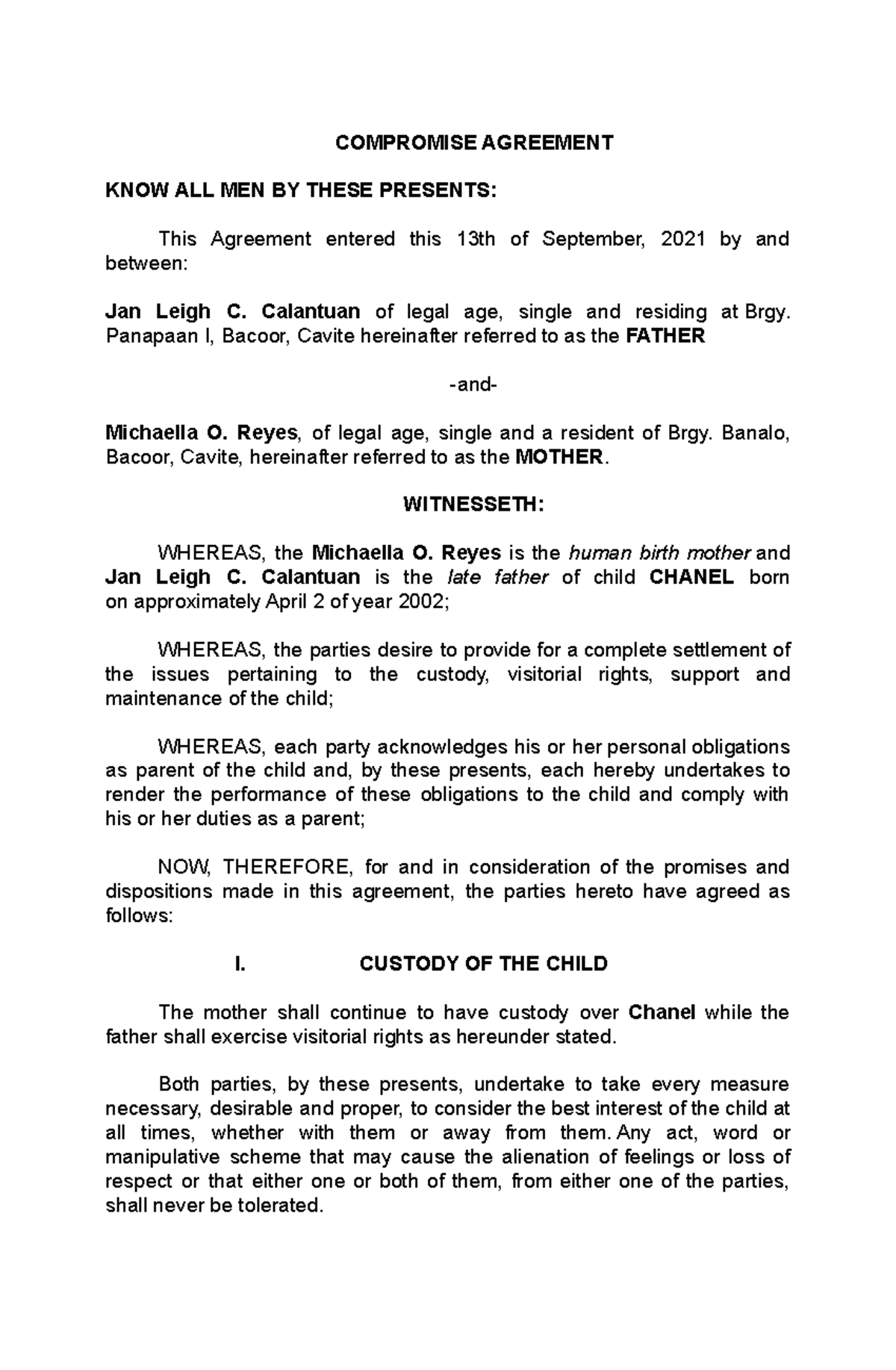 COMPROMISE AGREEMENT

KNOW ALL MEN BY THESE PRESENTS:

This Agreement entered this 13th of September, 2021 by and between:

Jan Leigh C. Calantuan of legal age, single and residing at Brgy. Panapaan I, Bacoor, Cavite hereinafter referred to as the FATHER

-and-

Michaella O. Reyes, of legal age, single and a resident of Brgy. Banalo, Bacoor, Cavite, hereinafter referred to as the MOTHER.

WITNESSETH:

WHEREAS, the Michaella O. Reyes is the human birth mother and Jan Leigh C. Calantuan is the late father of child CHANEL born on approximately April 2 of year 2002;

WHEREAS, the parties desire to provide for a complete settlement of the issues pertaining to the custody, visitorial rights, support and maintenance of the child;

WHEREAS, each party acknowledges his or her personal obligations as parent of the child and, by these presents, each hereby undertakes to render the performance of these obligations to the child and comply with his or her duties as a parent;

NOW, THEREFORE, for and in consideration of the promises and dispositions made in this agreement, the parties hereto have agreed as follows:

I. CUSTODY OF THE CHILD

The mother shall continue to have custody over Chanel while the father shall exercise visitorial rights as hereunder stated.

Both parties, by these presents, undertake to take every measure necessary, desirable and proper, to consider the best interest of the child at all times, whether with them or away from them. Any act, word or manipulative scheme that may cause the alienation of feelings or loss of respect or that either one or both of them, from either one of the parties, shall never be tolerated.